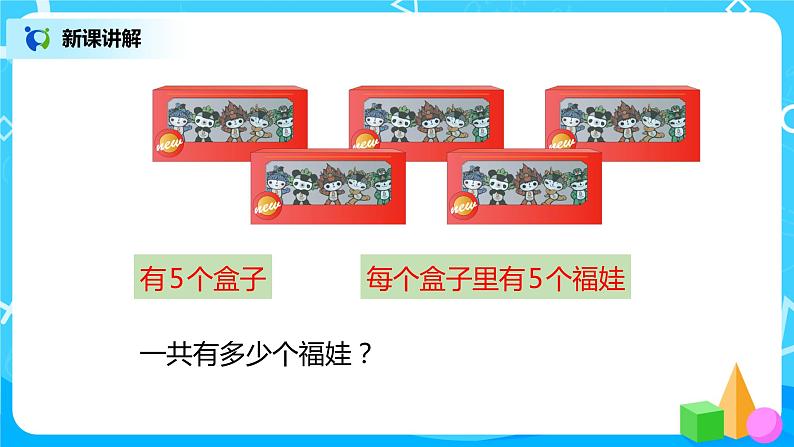 新课讲解

new

new

new

new

new

有5个盒子

每个盒子里有5个福娃

一共有多少个福娃？